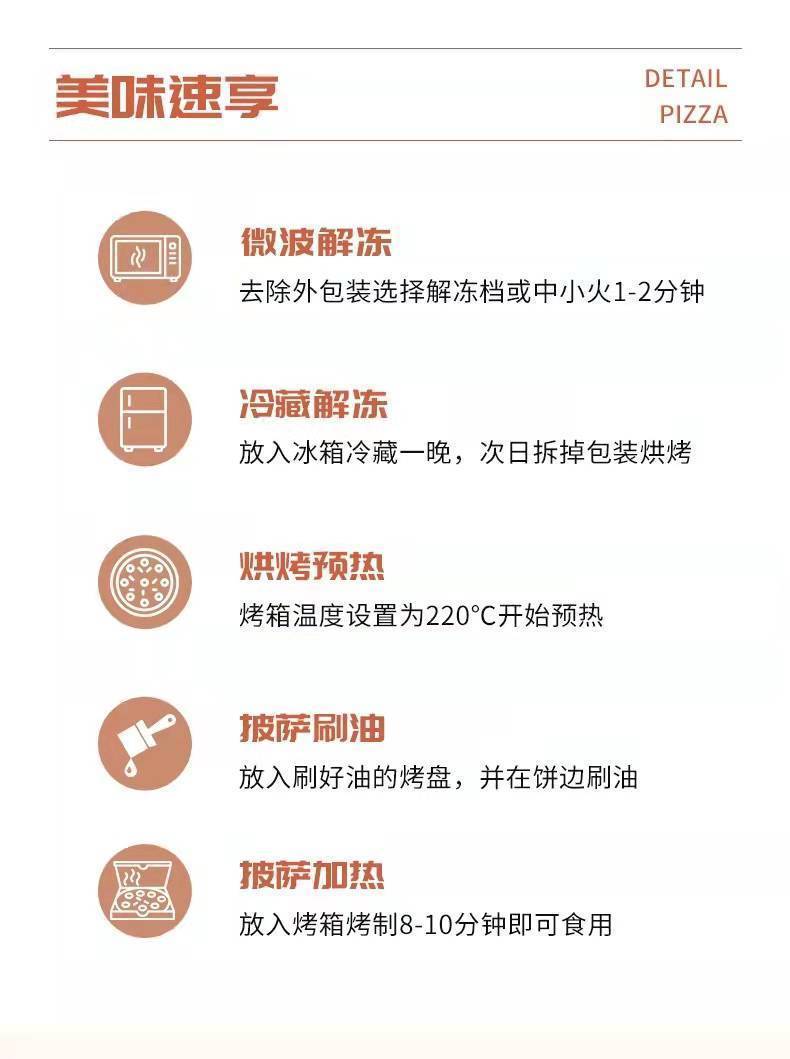 美味速享

DETAIL
PIZZA

微波解冻
去除外包装选择解冻档或中小火1-2分钟

冷藏解冻
放入冰箱冷藏一晚，次日拆掉包装烘烤

烘烤预热
烤箱温度设置为220°C开始预热

披萨刷油
放入刷好油的烤盘，并在饼边刷油

披萨加热
放入烤箱烤制8-10分钟即可食用